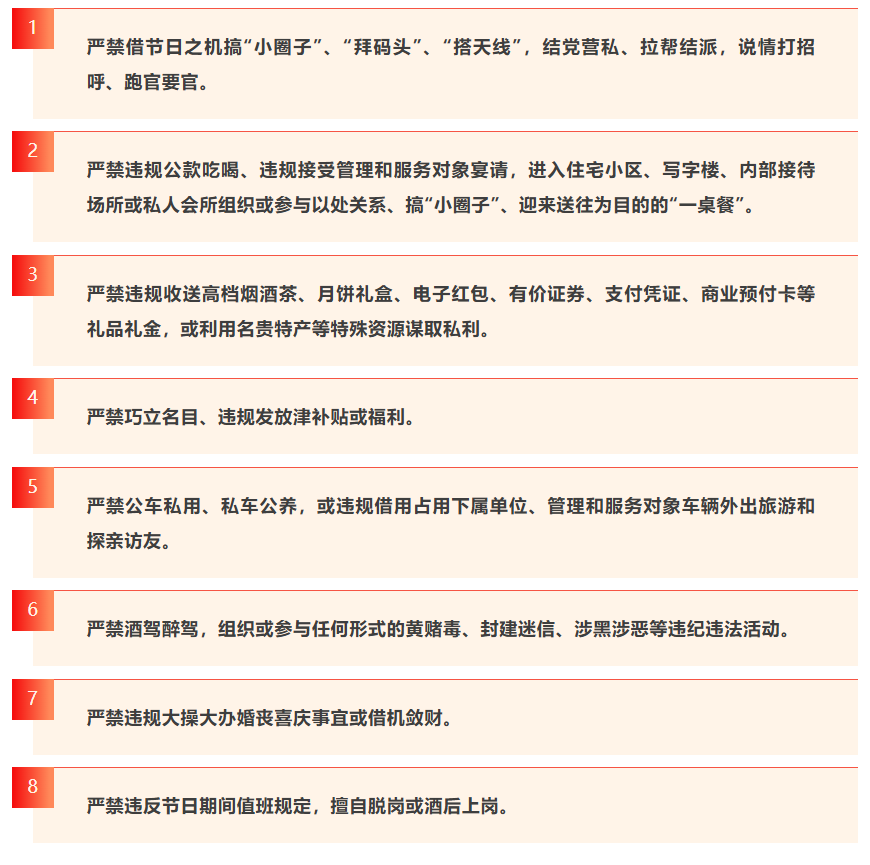 1

严禁借节日之机搞“小圈子”、“拜码头”、“搭天线”，结党营私、拉帮结派，说情打招呼、跑官要官。

2

严禁违规公款吃喝、违规接受管理和服务对象宴请，进入住宅小区、写字楼、内部接待场所或私人会所组织或参与以处关系、搞“小圈子”、迎来送往为目的的“一桌餐”。

3

严禁违规收送高档烟酒茶、月饼礼盒、电子红包、有价证券、支付凭证、商业预付卡等礼品礼金，或利用名贵特产等特殊资源谋取私利。

4

严禁巧立名目、违规发放津补贴或福利。

5

严禁公车私用、私车公养，或违规借用占用下属单位、管理和服务对象车辆外出旅游和探亲访友。

6

严禁酒驾醉驾，组织或参与任何形式的黄赌毒、封建迷信、涉黑涉恶等违纪违法活动。

7

严禁违规大操大办婚丧喜庆事宜或借机敛财。

8

严禁违反节日期间值班规定，擅自脱岗或酒后上岗。